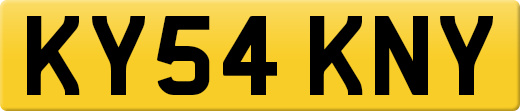 KY54 KNY